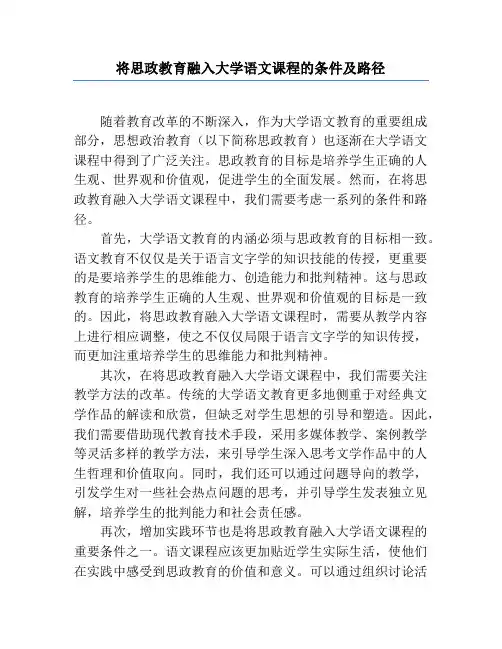 将思政教育融入大学语文课程的条件及路径

随着教育改革的不断深入，作为大学语文教育的重要组成部分，思想政治教育（以下简称思政教育）也逐渐在大学语文课程中得到了广泛关注。思政教育的目标是培养学生正确的人生观、世界观和价值观，促进学生的全面发展。然而，在将思政教育融入大学语文课程中，我们需要考虑一系列的条件和路径。

首先，大学语文教育的内涵必须与思政教育的目标相一致。语文教育不仅仅是关于语言文字学的知识技能的传授，更重要的是要培养学生的思维能力、创造能力和批判精神。这与思政教育的培养学生正确的人生观、世界观和价值观的目标是一致的。因此，将思政教育融入大学语文课程时，需要从教学内容上进行相应调整，使之不仅仅局限于语言文字学的知识传授，而更加注重培养学生的思维能力和批判精神。

其次，在将思政教育融入大学语文课程中，我们需要关注教学方法的改革。传统的大学语文教育更多地侧重于对经典文学作品的解读和欣赏，但缺乏对学生思想的引导和塑造。因此，我们需要借助现代教育技术手段，采用多媒体教学、案例教学等灵活多样的教学方法，来引导学生深入思考文学作品中的人生哲理和价值取向。同时，我们还可以通过问题导向的教学，引发学生对一些社会热点问题的思考，并引导学生发表独立见解，培养学生的批判能力和社会责任感。

再次，增加实践环节也是将思政教育融入大学语文课程的重要条件之一。语文课程应该更加贴近学生实际生活，使他们在实践中感受到思政教育的价值和意义。可以通过组织讨论活